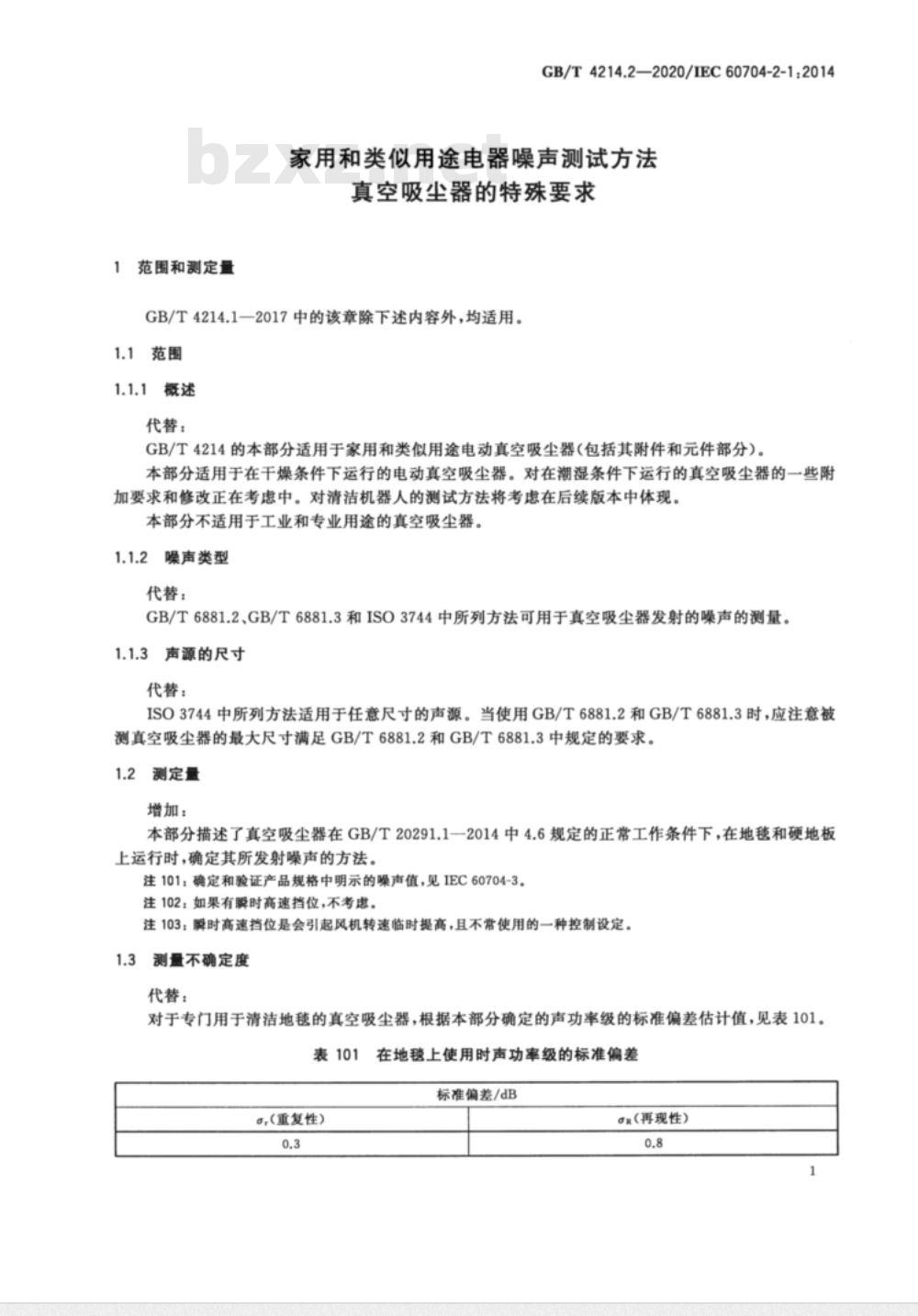 GB/T 4214.2—2020/IEC 60704-2-1:2014

bzxz.net

家用和类似用途电器噪声测试方法
真空吸尘器的特殊要求

1 范围和测定量

GB/T 4214.1—2017 中的该章除下述内容外，均适用。

1.1 范围

1.1.1 概述

代替：

GB/T 4214 的本部分适用于家用和类似用途电动真空吸尘器(包括其附件和元件部分)。

本部分适用于在干燥条件下运行的电动真空吸尘器。对在潮湿条件下运行的真空吸尘器的一些附加要求和修改正在考虑中。对清洁机器人的测试方法将考虑在后续版本中体现。

本部分不适用于工业和专业用途的真空吸尘器。

1.1.2 噪声类型

代替：

GB/T 6881.2、GB/T 6881.3 和 ISO 3744 中所列方法可用于真空吸尘器发射的噪声的测量。

1.1.3 声源的尺寸

代替：

ISO 3744 中所列方法适用于任意尺寸的声源。当使用 GB/T 6881.2 和 GB/T 6881.3 时，应注意被测真空吸尘器的最大尺寸满足 GB/T 6881.2 和 GB/T 6881.3 中规定的要求。

1.2 测定量

增加：

本部分描述了真空吸尘器在 GB/T 20291.1—2014 中 4.6 规定的正常工作条件下，在地毯和硬地板上运行时，确定其所发射噪声的方法。

注 101：确定和验证产品规格中明示的噪声值，见 IEC 60704-3。

注 102：如果有瞬时高速挡位，不考虑。

注 103：瞬时高速挡位是会引起风机转速临时提高，且不常使用的一种控制设定。

1.3 测量不确定度

代替：

对于专门用于清洁地毯的真空吸尘器，根据本部分确定的声功率级的标准偏差估计值，见表 101。

表 101 在地毯上使用时声功率级的标准偏差

| 标准偏差/dB | |
|---|---|
| $\sigma_r$(重复性) | $\sigma_R$(再现性) |
| 0.3 | 0.8 |

1